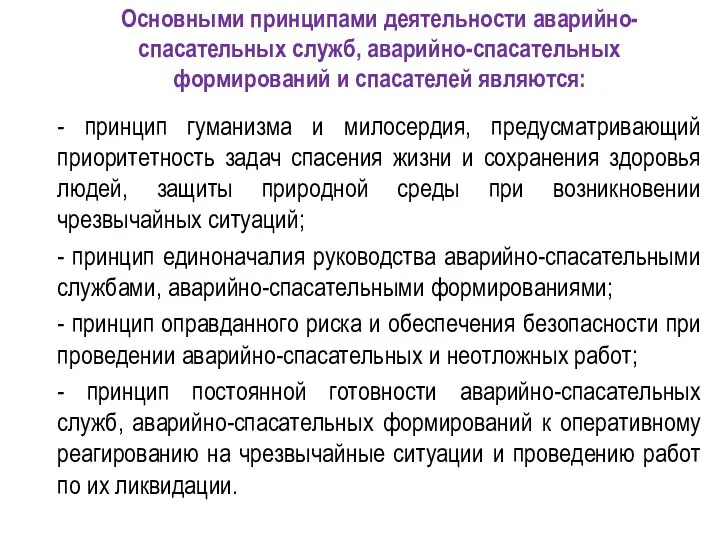 Основными принципами деятельности аварийно-спасательных служб, аварийно-спасательных формирований и спасателей являются:

- принцип гуманизма и милосердия, предусматривающий приоритетность задач спасения жизни и сохранения здоровья людей, защиты природной среды при возникновении чрезвычайных ситуаций;

- принцип единоначалия руководства аварийно-спасательными службами, аварийно-спасательными формированиями;

- принцип оправданного риска и обеспечения безопасности при проведении аварийно-спасательных и неотложных работ;

- принцип постоянной готовности аварийно-спасательных служб, аварийно-спасательных формирований к оперативному реагированию на чрезвычайные ситуации и проведению работ по их ликвидации.